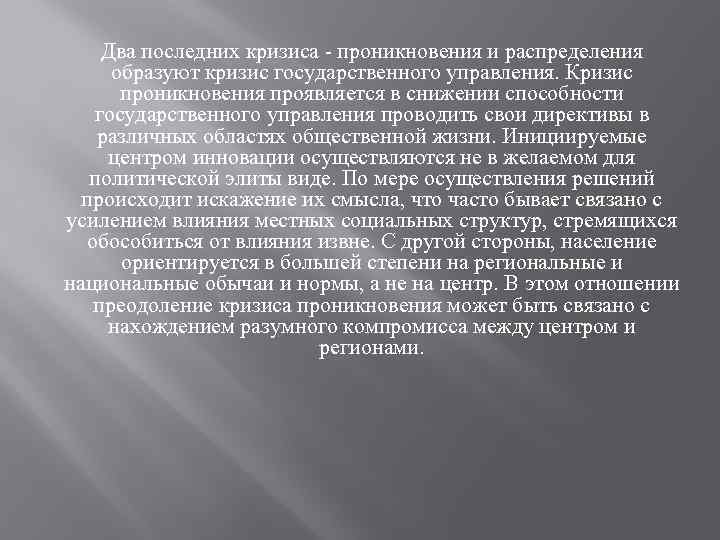 Два последних кризиса - проникновения и распределения образуют кризис государственного управления. Кризис проникновения проявляется в снижении способности государственного управления проводить свои директивы в различных областях общественной жизни. Инициируемые центром инновации осуществляются не в желаемом для политической элиты виде. По мере осуществления решений происходит искажение их смысла, что часто бывает связано с усилением влияния местных социальных структур, стремящихся обособиться от влияния извне. С другой стороны, население ориентируется в большей степени на региональные и национальные обычаи и нормы, а не на центр. В этом отношении преодоление кризиса проникновения может быть связано с нахождением разумного компромисса между центром и регионами.